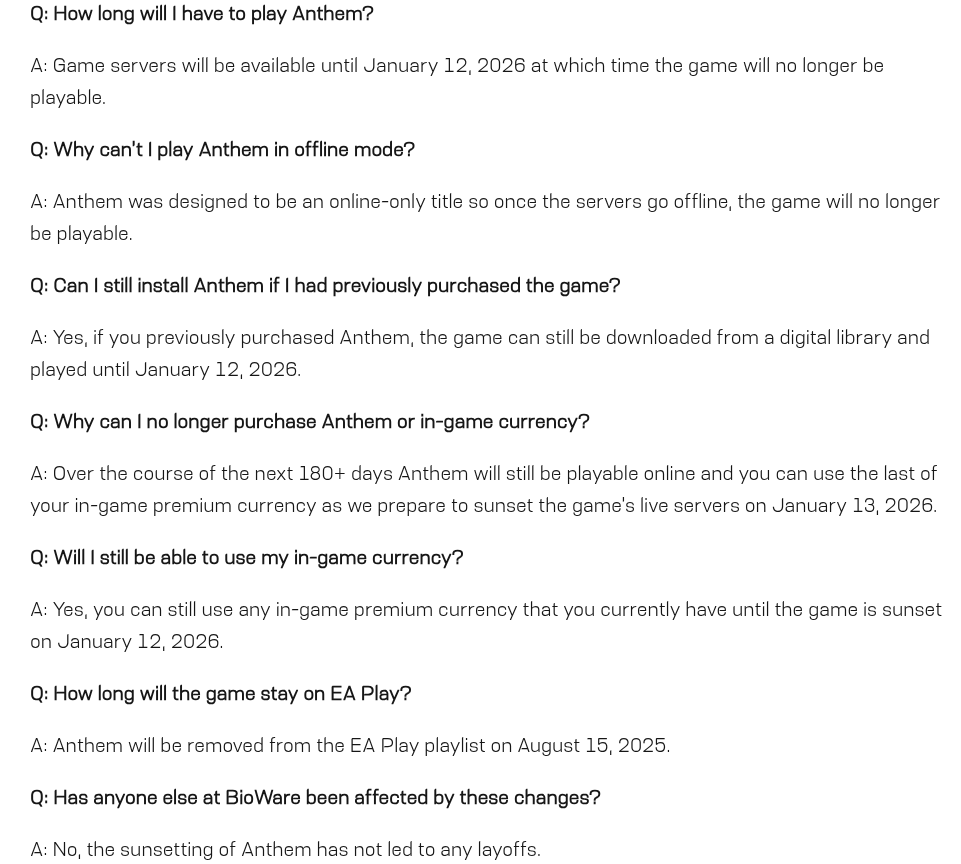 Q: How long will I have to play Anthem?

A: Game servers will be available until January 12, 2026 at which time the game will no longer be playable.

Q: Why can't I play Anthem in offline mode?

A: Anthem was designed to be an online-only title so once the servers go offline, the game will no longer be playable.

Q: Can I still install Anthem if I had previously purchased the game?

A: Yes, if you previously purchased Anthem, the game can still be downloaded from a digital library and played until January 12, 2026.

Q: Why can I no longer purchase Anthem or in-game currency?

A: Over the course of the next 180+ days Anthem will still be playable online and you can use the last of your in-game premium currency as we prepare to sunset the game's live servers on January 13, 2026.

Q: Will I still be able to use my in-game currency?

A: Yes, you can still use any in-game premium currency that you currently have until the game is sunset on January 12, 2026.

Q: How long will the game stay on EA Play?

A: Anthem will be removed from the EA Play playlist on August 15, 2025.

Q: Has anyone else at BioWare been affected by these changes?

A: No, the sunsetting of Anthem has not led to any layoffs.